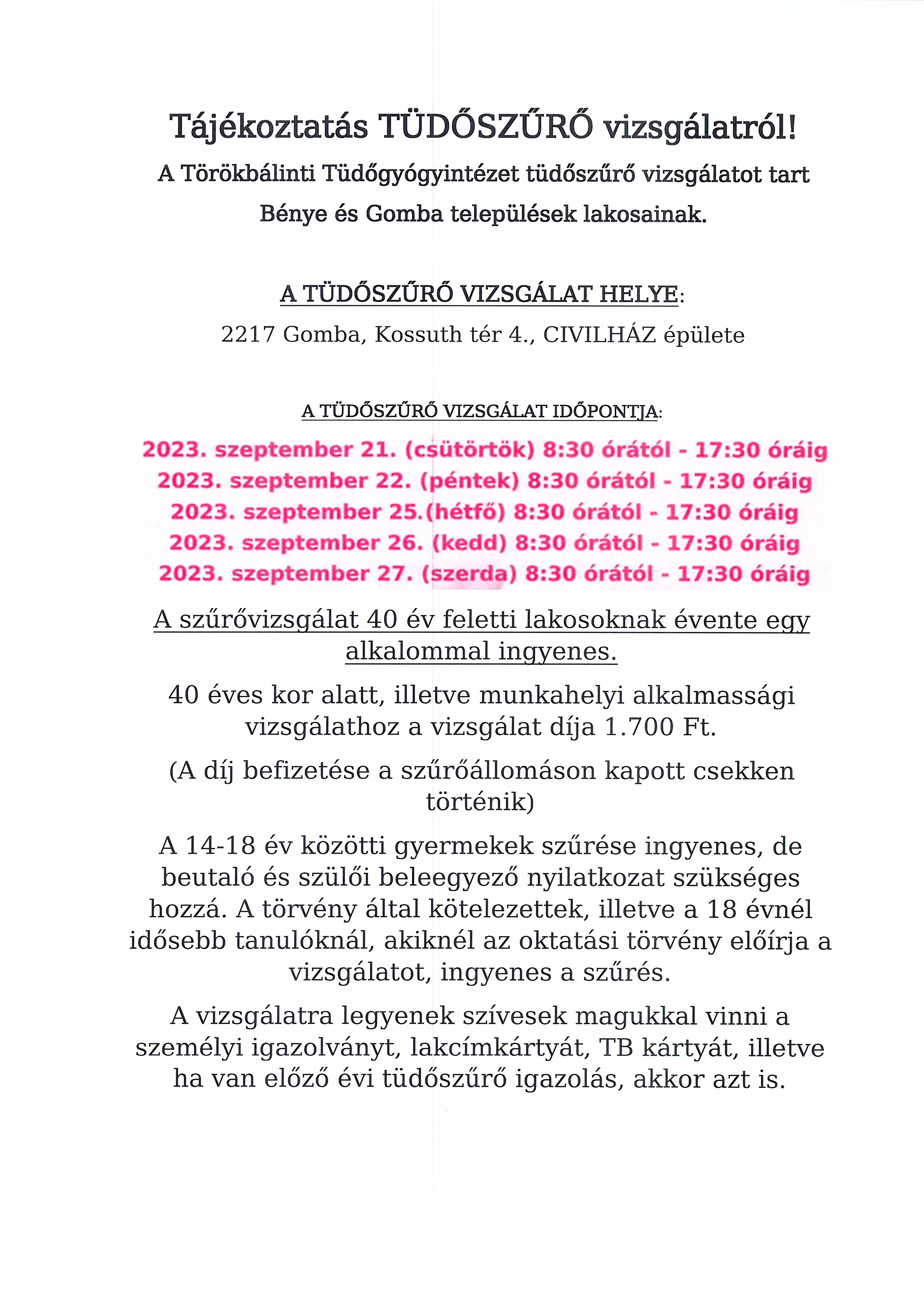 Tájékoztatás TÜDŐSZŰRŐ vizsgálatról!

A Törökbálinti Tüdőgyógyintézet tüdőszűrő vizsgálatot tart Bénye és Gomba települések lakosainak.

A TÜDŐSZŰRŐ VIZSGÁLAT HELYE:

2217 Gomba, Kossuth tér 4., CIVILHÁZ épülete

A TÜDŐSZŰRŐ VIZSGÁLAT IDŐPONTJA:

2023. szeptember 21. (csütörtök) 8:30 órától - 17:30 óráig
2023. szeptember 22. (péntek) 8:30 órától - 17:30 óráig
2023. szeptember 25.(hétfő) 8:30 órától - 17:30 óráig
2023. szeptember 26. (kedd) 8:30 órától - 17:30 óráig
2023. szeptember 27. (szerda) 8:30 órától - 17:30 óráig

A szűrővizsgálat 40 év feletti lakosoknak évente egy alkalommal ingyenes.

40 éves kor alatt, illetve munkahelyi alkalmassági vizsgálathoz a vizsgálat díja 1.700 Ft.

(A díj befizetése a szűrőállomáson kapott csekken történik)

A 14-18 év közötti gyermekek szűrése ingyenes, de beutaló és szülői beleegyező nyilatkozat szükséges hozzá. A törvény által kötelezettek, illetve a 18 évnél idősebb tanulóknál, akiknél az oktatási törvény előírja a vizsgálatot, ingyenes a szűrés.

A vizsgálatra legyenek szívesek magukkal vinni a személyi igazolványt, lakcímkártyát, TB kártyát, illetve ha van előző évi tüdőszűrő igazolás, akkor azt is.